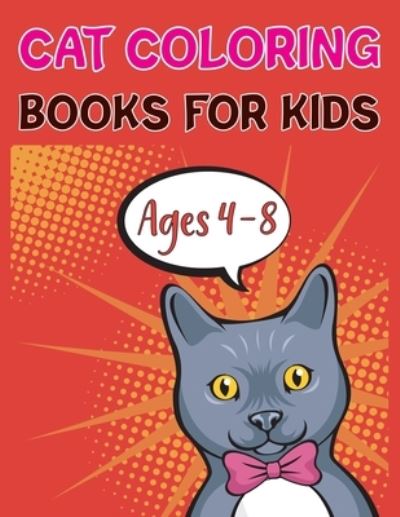 CAT COLORING
BOOKS FOR KIDS

Ages 4-8